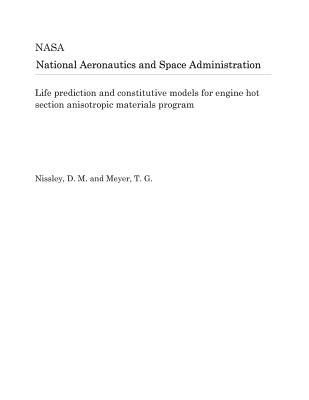 NASA
National Aeronautics and Space Administration

Life prediction and constitutive models for engine hot section anisotropic materials program

Nissley, D. M. and Meyer, T. G.